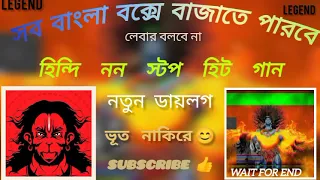 LEGEND

LEGEND

সব বাংলা বক্সে বাজাতে পারবে

লেবার বলবে না

হিন্দি নন স্টপ হিট গান

নতুন ডায়লগ

ভূত নাকিরে 😊

SUBSCRIBE 👍

WAIT FOR END